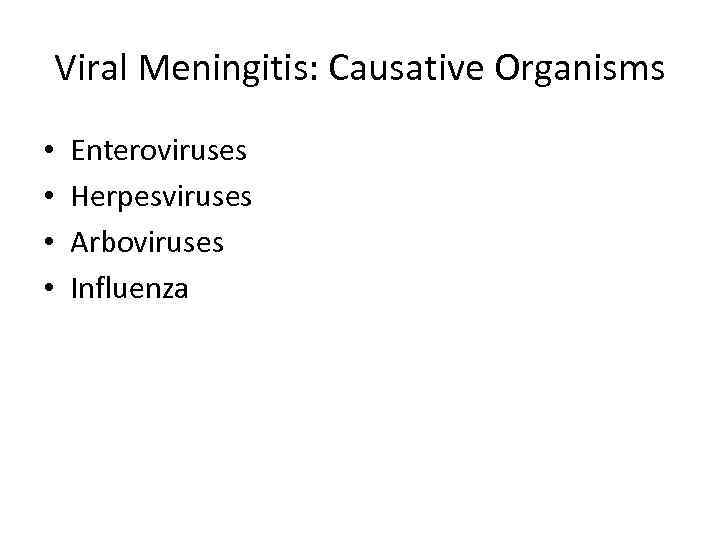 Viral Meningitis: Causative Organisms

• Enteroviruses
• Herpesviruses
• Arboviruses
• Influenza